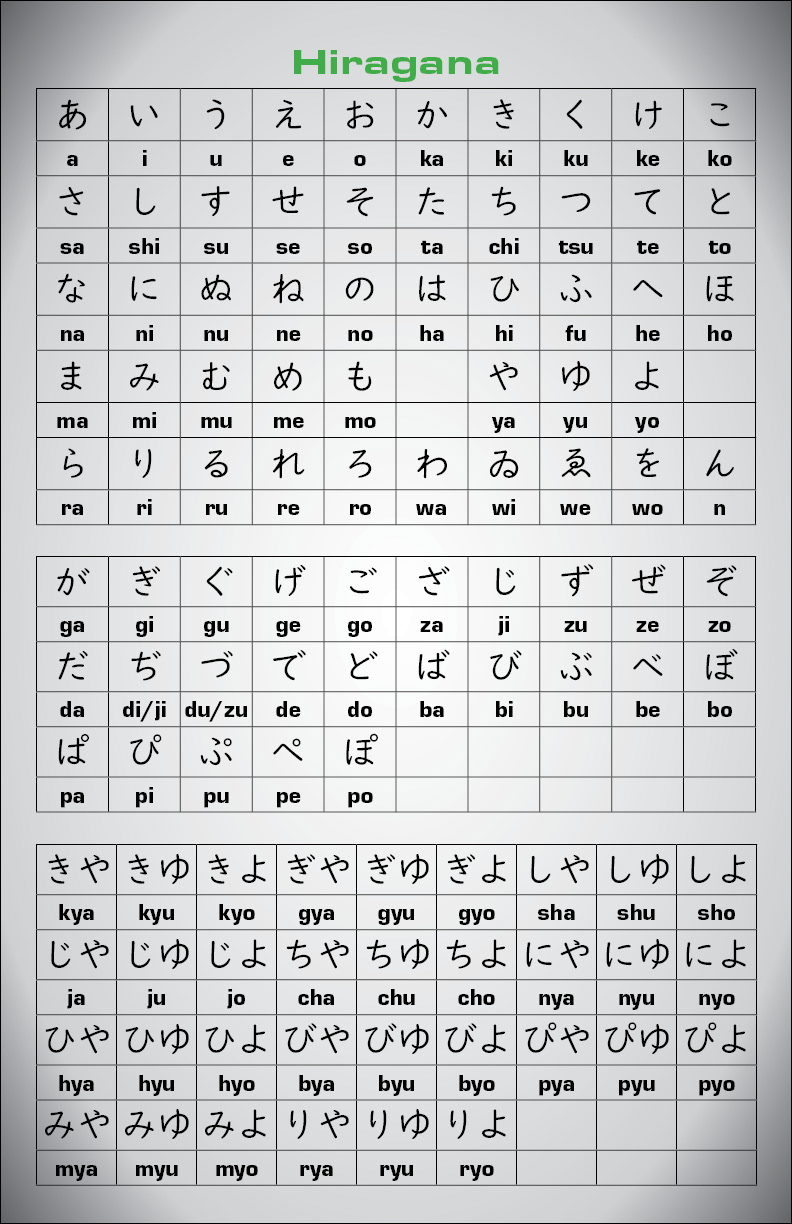 Hiragana

| あ | い | う | え | お | か | き | く | け | こ |
|---|---|---|---|---|---|---|---|---|---|
| a | i | u | e | o | ka | ki | ku | ke | ko |
| さ | し | す | せ | そ | た | ち | つ | て | と |
| sa | shi | su | se | so | ta | chi | tsu | te | to |
| な | に | ぬ | ね | の | は | ひ | ふ | へ | ほ |
| na | ni | nu | ne | no | ha | hi | fu | he | ho |
| ま | み | む | め | も | | や | ゆ | よ | |
| ma | mi | mu | me | mo | | ya | yu | yo | |
| ら | り | る | れ | ろ | わ | ゐ | ゑ | を | ん |
| ra | ri | ru | re | ro | wa | wi | we | wo | n |

| が | ぎ | ぐ | げ | ご | ざ | じ | ず | ぜ | ぞ |
|---|---|---|---|---|---|---|---|---|---|
| ga | gi | gu | ge | go | za | ji | zu | ze | zo |
| だ | ぢ | づ | で | ど | ば | び | ぶ | べ | ぼ |
| da | di/ji | du/zu | de | do | ba | bi | bu | be | bo |
| ぱ | ぴ | ぷ | ぺ | ぽ | | | | | |
| pa | pi | pu | pe | po | | | | | |

| きや | きゆ | きよ | ぎや | ぎゆ | ぎよ | しや | しゆ | しよ |
|---|---|---|---|---|---|---|---|---|
| kya | kyu | kyo | gya | gyu | gyo | sha | shu | sho |
| じや | じゆ | じよ | ちや | ちゆ | ちよ | にや | にゆ | によ |
| ja | ju | jo | cha | chu | cho | nya | nyu | nyo |
| ひや | ひゆ | ひよ | びや | びゆ | びよ | ぴや | ぴゆ | ぴよ |
| hya | hyu | hyo | bya | byu | byo | pya | pyu | pyo |
| みや | みゆ | みよ | りや | りゆ | りよ | | | |
| mya | myu | myo | rya | ryu | ryo | | | |